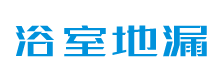 浴室地漏